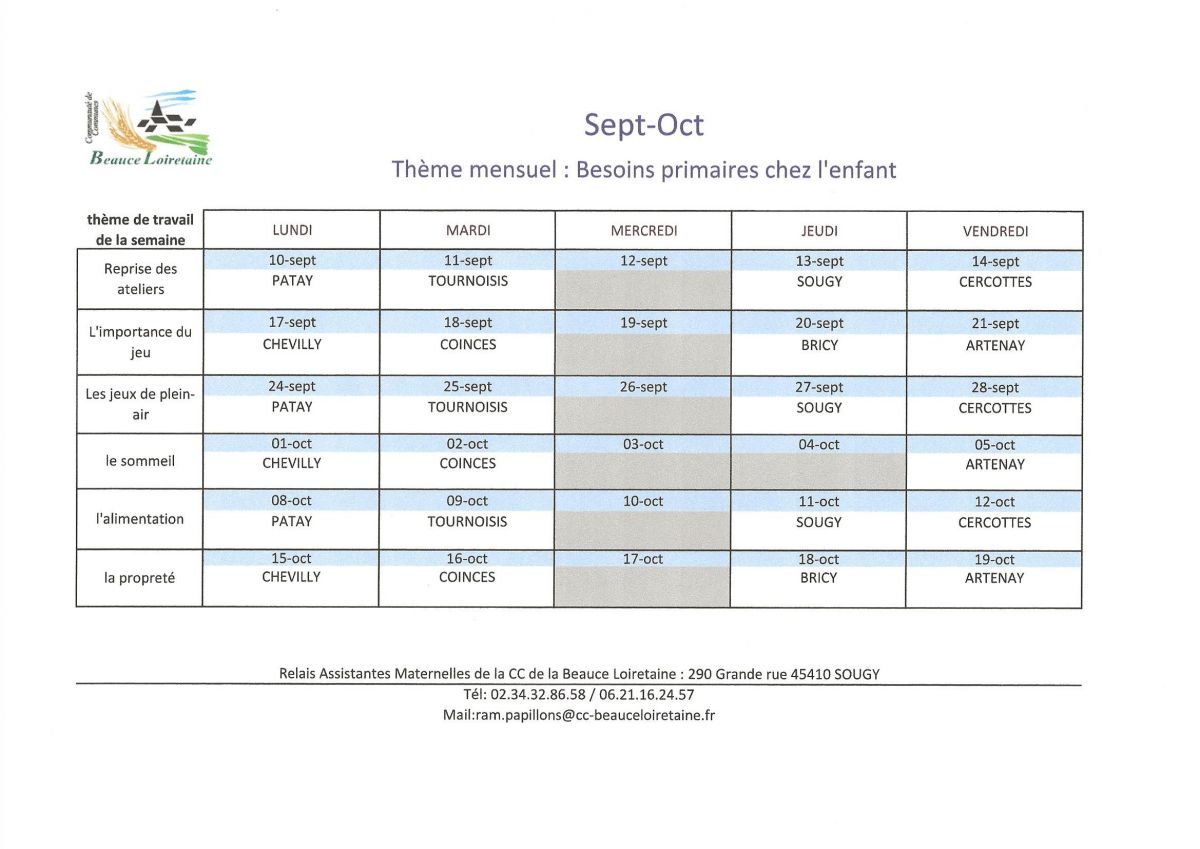 Communauté de Communes
Beauce Loiretaine

Sept-Oct

Thème mensuel : Besoins primaires chez l'enfant

| thème de travail de la semaine | LUNDI | MARDI | MERCREDI | JEUDI | VENDREDI |
|---|---|---|---|---|---|
| Reprise des ateliers | 10-sept PATAY | 11-sept TOURNOISIS | 12-sept | 13-sept SOUGY | 14-sept CERCOTTES |
| L'importance du jeu | 17-sept CHEVILLY | 18-sept COINCES | 19-sept | 20-sept BRICY | 21-sept ARTENAY |
| Les jeux de plein-air | 24-sept PATAY | 25-sept TOURNOISIS | 26-sept | 27-sept SOUGY | 28-sept CERCOTTES |
| le sommeil | 01-oct CHEVILLY | 02-oct COINCES | 03-oct | 04-oct | 05-oct ARTENAY |
| l'alimentation | 08-oct PATAY | 09-oct TOURNOISIS | 10-oct | 11-oct SOUGY | 12-oct CERCOTTES |
| la propreté | 15-oct CHEVILLY | 16-oct COINCES | 17-oct | 18-oct BRICY | 19-oct ARTENAY |

Relais Assistantes Maternelles de la CC de la Beauce Loiretaine : 290 Grande rue 45410 SOUGY
Tél: 02.34.32.86.58 / 06.21.16.24.57
Mail:ram.papillons@cc-beauceloiretaine.fr